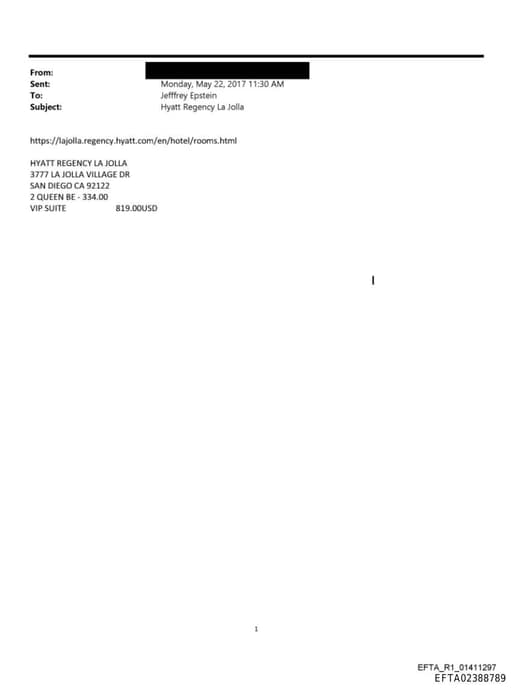 From:
Sent: Monday, May 22, 2017 11:30 AM
To: Jefffrey Epstein
Subject: Hyatt Regency La Jolla

https://lajolla.regency.hyatt.com/en/hotel/rooms.html

HYATT REGENCY LA JOLLA
3777 LA JOLLA VILLAGE DR
SAN DIEGO CA 92122
2 QUEEN BE - 334.00
VIP SUITE 819.00USD

1

EFTA_R1_01411297
EFTA02388789